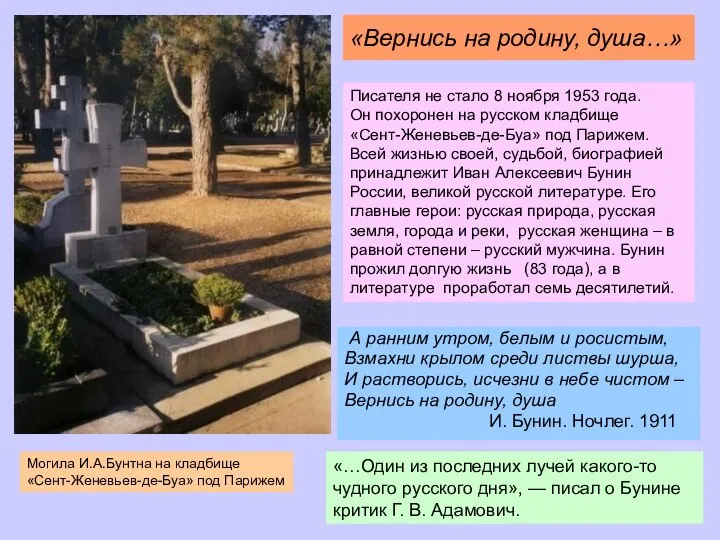 «Вернись на родину, душа…»

Писателя не стало 8 ноября 1953 года. Он похоронен на русском кладбище «Сент-Женевьев-де-Буа» под Парижем. Всей жизнью своей, судьбой, биографией принадлежит Иван Алексеевич Бунин России, великой русской литературе. Его главные герои: русская природа, русская земля, города и реки, русская женщина – в равной степени – русский мужчина. Бунин прожил долгую жизнь (83 года), а в литературе проработал семь десятилетий.

А ранним утром, белым и росистым,
Взмахни крылом среди листвы шурша,
И растворись, исчезни в небе чистом –
Вернись на родину, душа
И. Бунин. Ночлег. 1911

Могила И.А.Бунтна на кладбище «Сент-Женевьев-де-Буа» под Парижем

«…Один из последних лучей какого-то чудного русского дня», — писал о Бунине критик Г. В. Адамович.